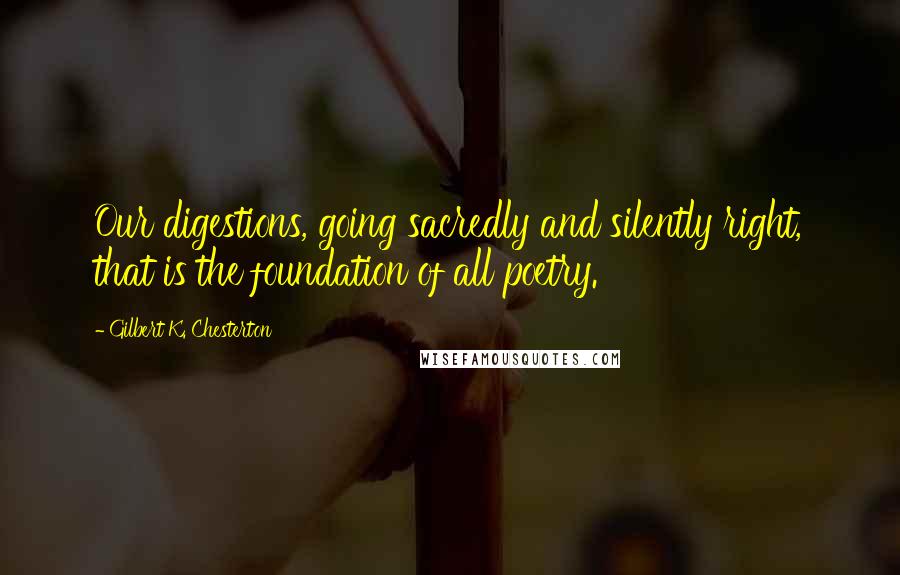 Our digestions, going sacredly and silently right, that is the foundation of all poetry.

- Gilbert K. Chesterton

WISEFAMOUSQUOTES.COM